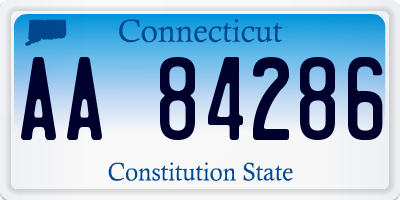 Connecticut

AA 84286

Constitution State